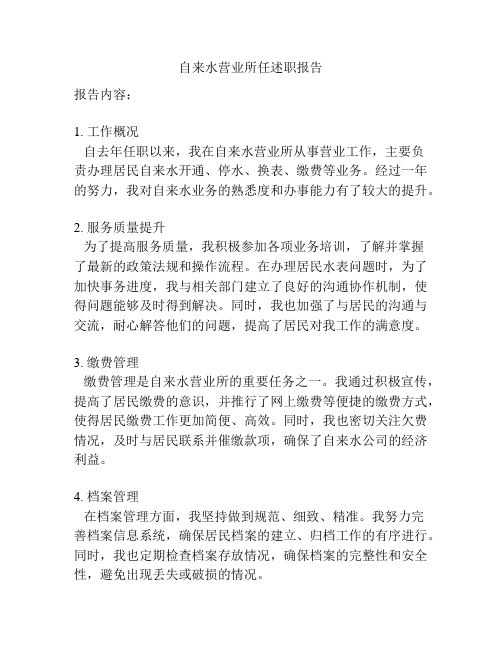 自来水营业所任述职报告

报告内容：

1. 工作概况
自去年任职以来，我在自来水营业所从事营业工作，主要负责办理居民自来水开通、停水、换表、缴费等业务。经过一年的努力，我对自来水业务的熟悉度和办事能力有了较大的提升。

2. 服务质量提升
为了提高服务质量，我积极参加各项业务培训，了解并掌握了最新的政策法规和操作流程。在办理居民水表问题时，为了加快事务进度，我与相关部门建立了良好的沟通协作机制，使得问题能够及时得到解决。同时，我也加强了与居民的沟通与交流，耐心解答他们的问题，提高了居民对我工作的满意度。

3. 缴费管理
缴费管理是自来水营业所的重要任务之一。我通过积极宣传，提高了居民缴费的意识，并推行了网上缴费等便捷的缴费方式，使得居民缴费工作更加简便、高效。同时，我也密切关注欠费情况，及时与居民联系并催缴款项，确保了自来水公司的经济利益。

4. 档案管理
在档案管理方面，我坚持做到规范、细致、精准。我努力完善档案信息系统，确保居民档案的建立、归档工作的有序进行。同时，我也定期检查档案存放情况，确保档案的完整性和安全性，避免出现丢失或破损的情况。